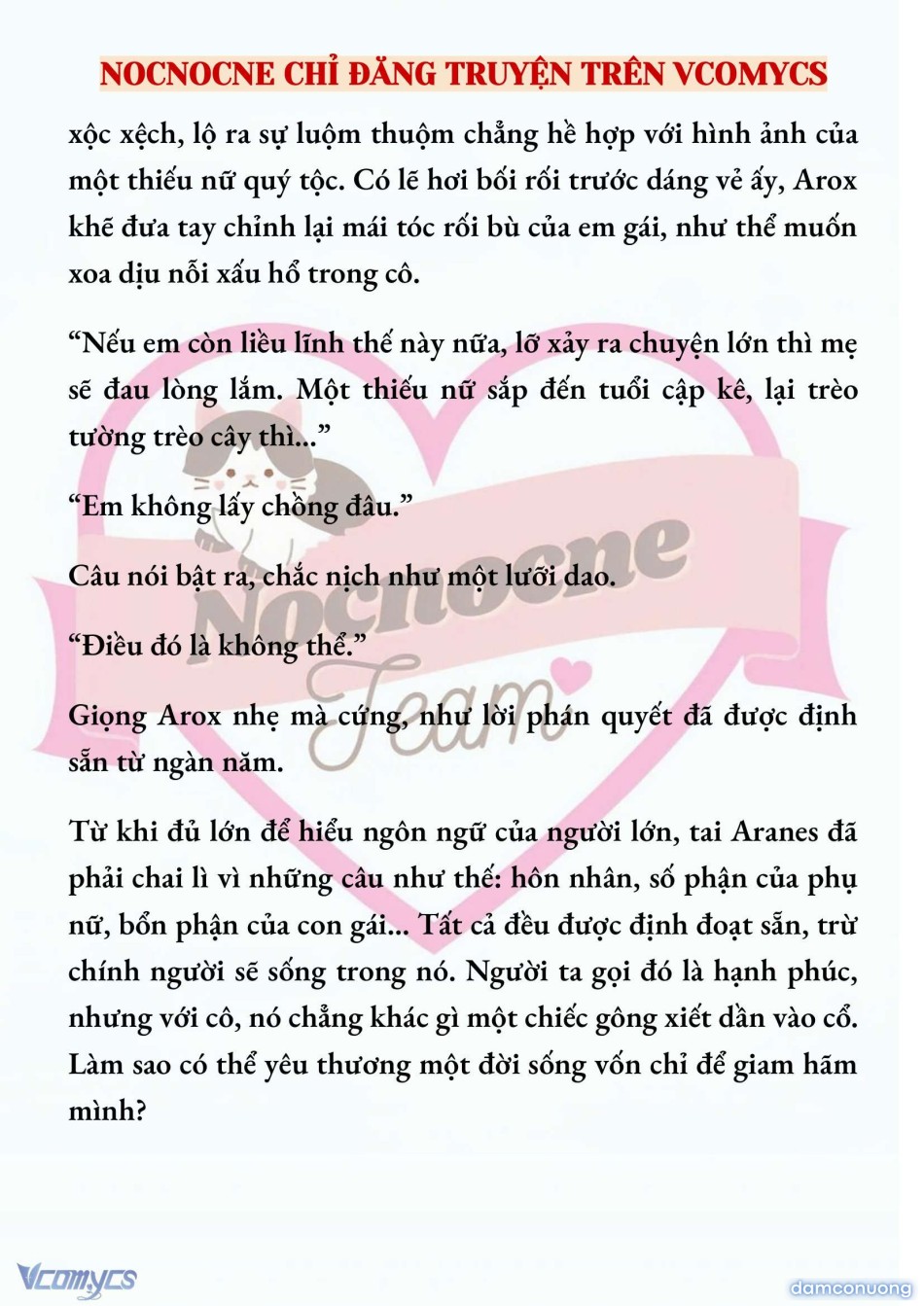 NOCNOCNE CHỈ ĐĂNG TRUYỆN TRÊN VCOMYCS

xộc xệch, lộ ra sự luộm thuộm chẳng hề hợp với hình ảnh của một thiếu nữ quý tộc. Có lẽ hơi bối rối trước dáng vẻ ấy, Arox khẽ đưa tay chỉnh lại mái tóc rối bù của em gái, như thể muốn xoa dịu nỗi xấu hổ trong cô.

“Nếu em còn liều lĩnh thế này nữa, lỡ xảy ra chuyện lớn thì mẹ sẽ đau lòng lắm. Một thiếu nữ sắp đến tuổi cập kê, lại trèo tường trèo cây thì...”

“Em không lấy chồng đâu.”

Câu nói bật ra, chắc nịch như một lưỡi dao.

“Điều đó là không thể.”

Giọng Arox nhẹ mà cứng, như lời phán quyết đã được định sẵn từ ngàn năm.

Từ khi đủ lớn để hiểu ngôn ngữ của người lớn, tai Aranes đã phải chai lì vì những câu như thế: hôn nhân, số phận của phụ nữ, bổn phận của con gái... Tất cả đều được định đoạt sẵn, trừ chính người sẽ sống trong nó. Người ta gọi đó là hạnh phúc, nhưng với cô, nó chẳng khác gì một chiếc gông xiết dần vào cổ. Làm sao có thể yêu thương một đời sống vốn chỉ để giam hãm mình?

Nocnocne Team

Vcomycs

damconuong